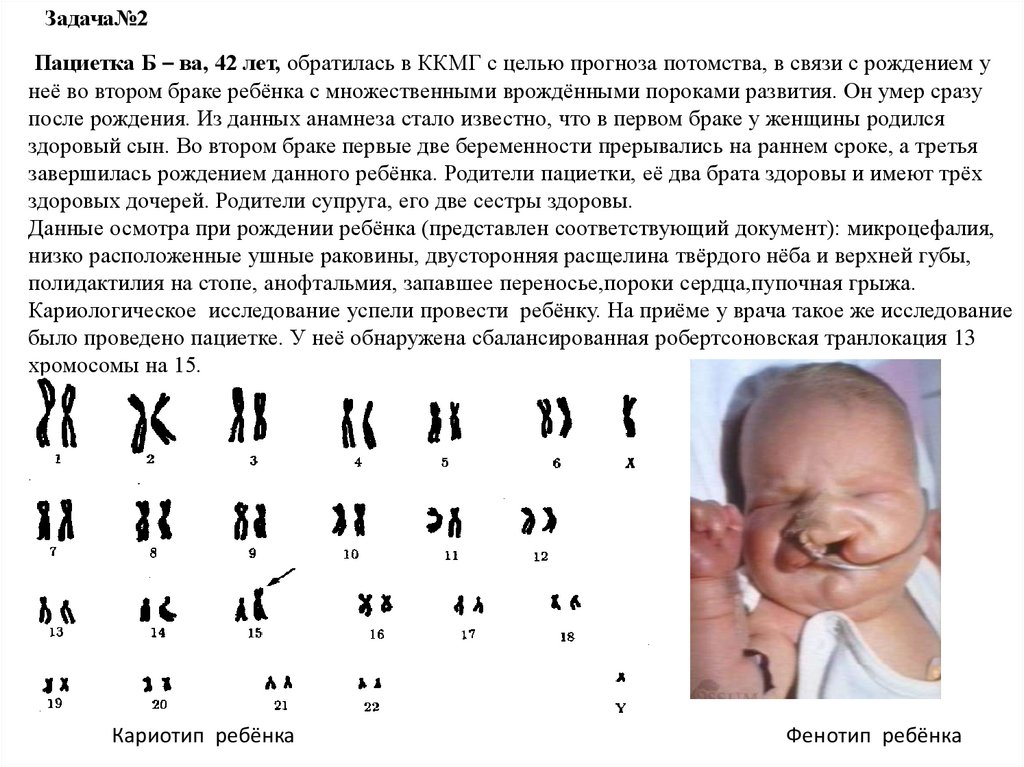 Задача№2

Пациетка Б – ва, 42 лет, обратилась в ККМГ с целью прогноза потомства, в связи с рождением у неё во втором браке ребёнка с множественными врождёнными пороками развития. Он умер сразу после рождения. Из данных анамнеза стало известно, что в первом браке у женщины родился здоровый сын. Во втором браке первые две беременности прерывались на раннем сроке, а третья завершилась рождением данного ребёнка. Родители пациетки, её два брата здоровы и имеют трёх здоровых дочерей. Родители супруга, его две сестры здоровы.
Данные осмотра при рождении ребёнка (представлен соответствующий документ): микроцефалия, низко расположенные ушные раковины, двусторонняя расщелина твёрдого нёба и верхней губы, полидактилия на стопе, анофтальмия, запавшее переносье,пороки сердца,пупочная грыжа.
Кариологическое исследование успели провести ребёнку. На приёме у врача такое же исследование было проведено пациетке. У неё обнаружена сбалансированная робертсоновская транлокация 13 хромосомы на 15.

1 2 3 4 5 6 X
7 8 9 10 11 12
13 14 15 16 17 18
19 20 21 22 Y

Кариотип ребёнка

Фенотип ребёнка